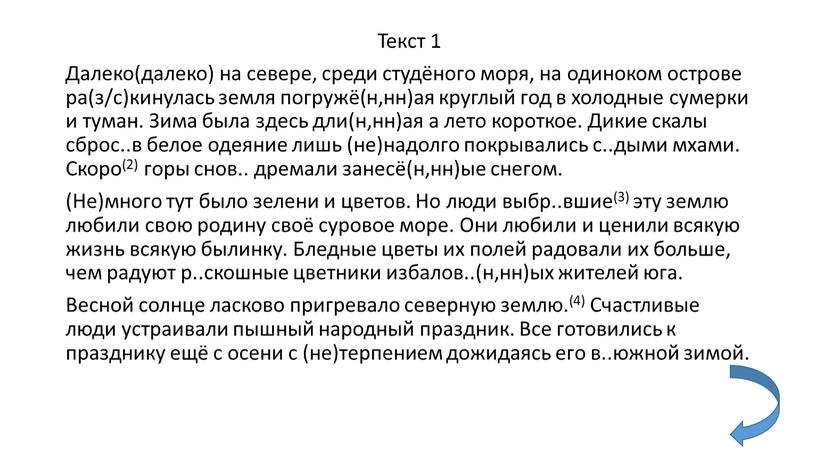 Текст 1

Далеко(далеко) на севере, среди студёного моря, на одиноком острове ра(з/с)кинулась земля погружё(н,нн)ая круглый год в холодные сумерки и туман. Зима была здесь дли(н,нн)ая а лето короткое. Дикие скалы сброс..в белое одеяние лишь (не)надолго покрывались с..дыми мхами. Скоро$^{(2)}$ горы снов.. дремали занесё(н,нн)ые снегом.

(Не)много тут было зелени и цветов. Но люди выбр..вшие$^{(3)}$ эту землю любили свою родину своё суровое море. Они любили и ценили всякую жизнь всякую былинку. Бледные цветы их полей радовали их больше, чем радуют р..скошные цветники избалов..(н,нн)ых жителей юга.

Весной солнце ласково пригревало северную землю.$^{(4)}$ Счастливые люди устраивали пышный народный праздник. Все готовились к празднику ещё с осени с (не)терпением дожидаясь его в..южной зимой.